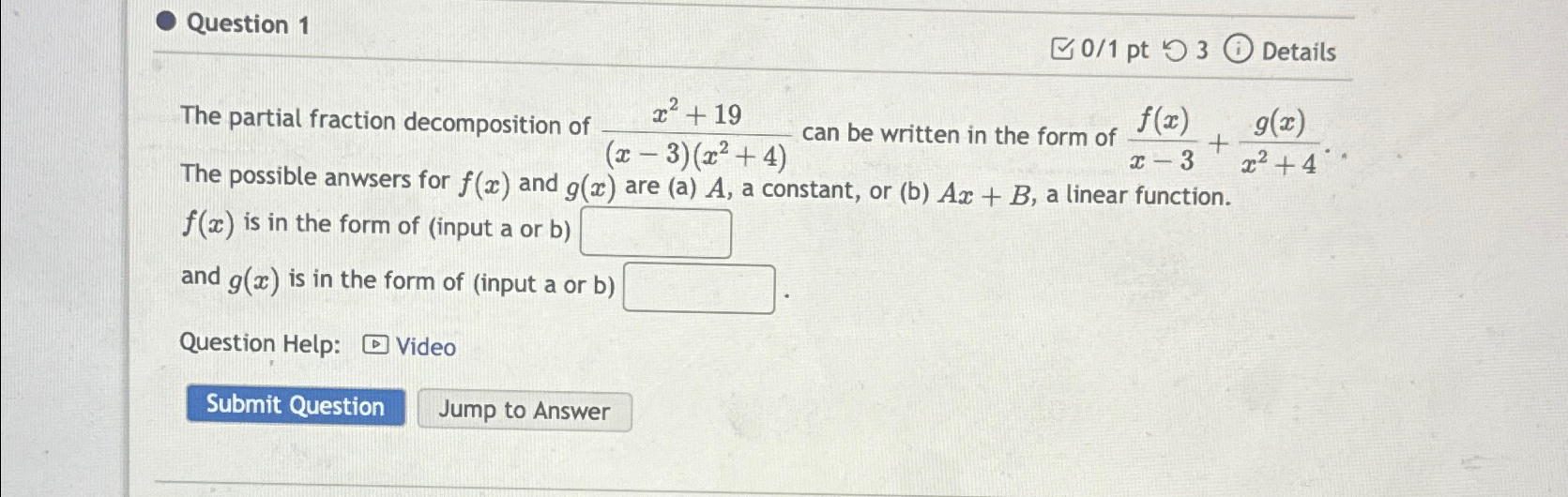 Question 1

0/1 pt 3 Details

The partial fraction decomposition of $\frac{x^2+19}{(x-3)(x^2+4)}$ can be written in the form of $\frac{f(x)}{x-3}+\frac{g(x)}{x^2+4}$.
The possible anwsers for $f(x)$ and $g(x)$ are (a) $A$, a constant, or (b) $Ax+B$, a linear function.
$f(x)$ is in the form of (input a or b)
and $g(x)$ is in the form of (input a or b) .

Question Help: Video

Submit Question Jump to Answer